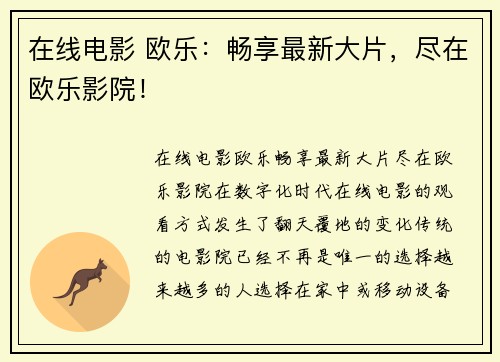 在线电影 欧乐：畅享最新大片，尽在欧乐影院！

在线电影欧乐畅享最新大片尽在欧乐影院在数字化时代在线电影的观看方式发生了翻天覆地的变化传统的电影院已经不再是唯一的选择越来越多的人选择在家中或移动设备